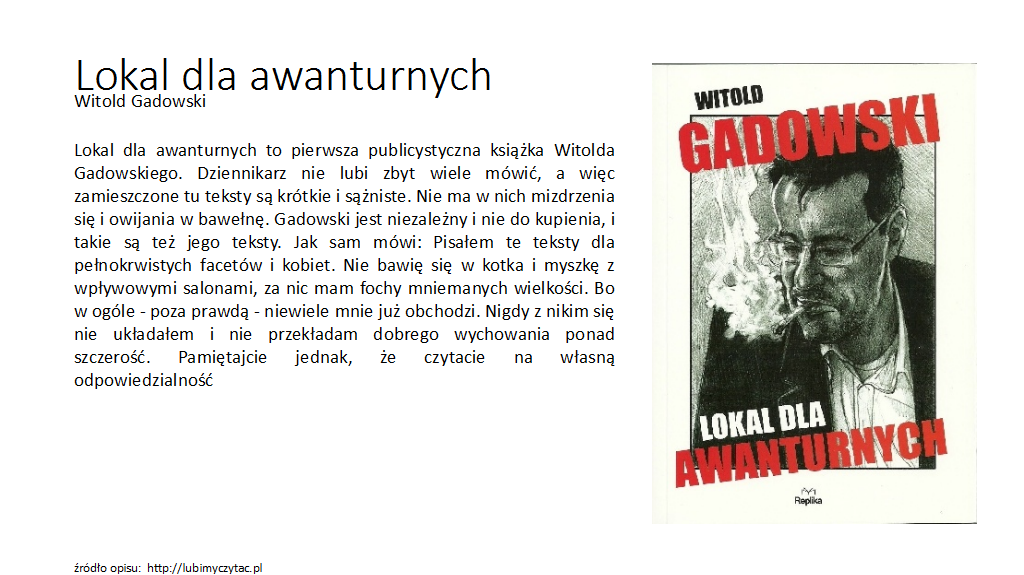 Lokal dla awanturnych
Witold Gadowski

Lokal dla awanturnych to pierwsza publicystyczna książka Witolda Gadowskiego. Dziennikarz nie lubi zbyt wiele mówić, a więc zamieszczone tu teksty są krótkie i sążniste. Nie ma w nich mizdrzenia się i owijania w bawełnę. Gadowski jest niezależny i nie do kupienia, i takie są też jego teksty. Jak sam mówi: Pisałem te teksty dla pełnokrwistych facetów i kobiet. Nie bawię się w kotka i myszkę z wpływowymi salonami, za nic mam fochy mniemanych wielkości. Bo w ogóle - poza prawdą - niewiele mnie już obchodzi. Nigdy z nikim się nie układałem i nie przekładam dobrego wychowania ponad szczerość. Pamiętajcie jednak, że czytacie na własną odpowiedzialność

WITOLD
GADOWSKI
LOKAL DLA
AWANTURNYCH
Replika

źródło opisu: http://lubimyczytac.pl